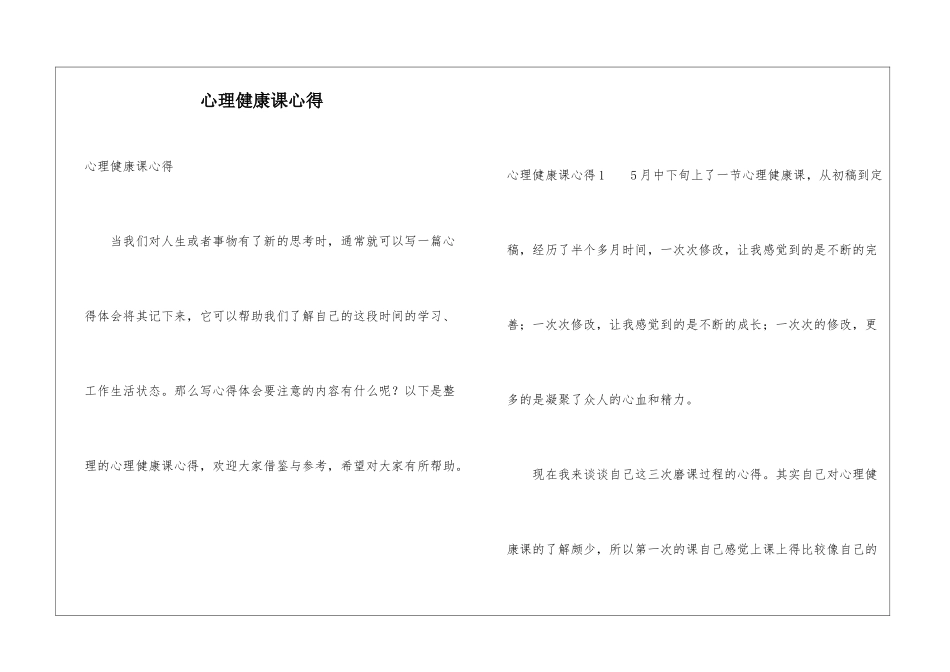 心理健康课心得

心理健康课心得

当我们对人生或者事物有了新的思考时，通常就可以写一篇心得体会将其记下来，它可以帮助我们了解自己的这段时间的学习、工作生活状态。那么写心得体会要注意的内容有什么呢？以下是整理的心理健康课心得，欢迎大家借鉴与参考，希望对大家有所帮助。

心理健康课心得1　　5月中下旬上了一节心理健康课，从初稿到定稿，经历了半个多月时间，一次次修改，让我感觉到的是不断的完善；一次次修改，让我感觉到的是不断的成长；一次次的修改，更多的是凝聚了众人的心血和精力。

现在我来谈谈自己这三次磨课过程的心得。其实自己对心理健康课的了解颇少，所以第一次的课自己感觉上课上得比较像自己的